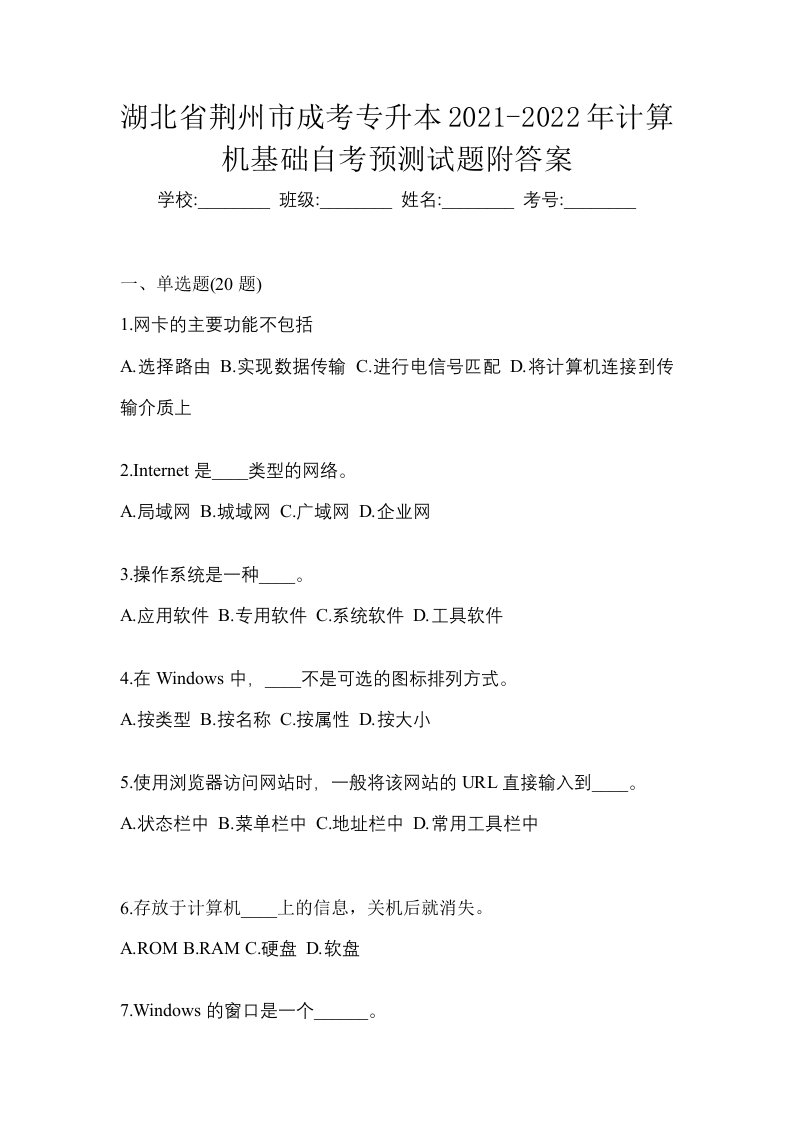 湖北省荆州市成考专升本2021-2022年计算机基础自考预测试题附答案

学校:________ 班级:________ 姓名:________ 考号:________

一、单选题(20 题)

1.网卡的主要功能不包括

A.选择路由 B.实现数据传输 C.进行电信号匹配 D.将计算机连接到传输介质上

2.Internet 是____类型的网络。

A.局域网 B.城域网 C.广域网 D.企业网

3.操作系统是一种____。

A.应用软件 B.专用软件 C.系统软件 D.工具软件

4.在 Windows 中，____不是可选的图标排列方式。

A.按类型 B.按名称 C.按属性 D.按大小

5.使用浏览器访问网站时，一般将该网站的 URL 直接输入到____。

A.状态栏中 B.菜单栏中 C.地址栏中 D.常用工具栏中

6.存放于计算机____上的信息，关机后就消失。

A.ROM B.RAM C.硬盘 D.软盘

7.Windows 的窗口是一个______。